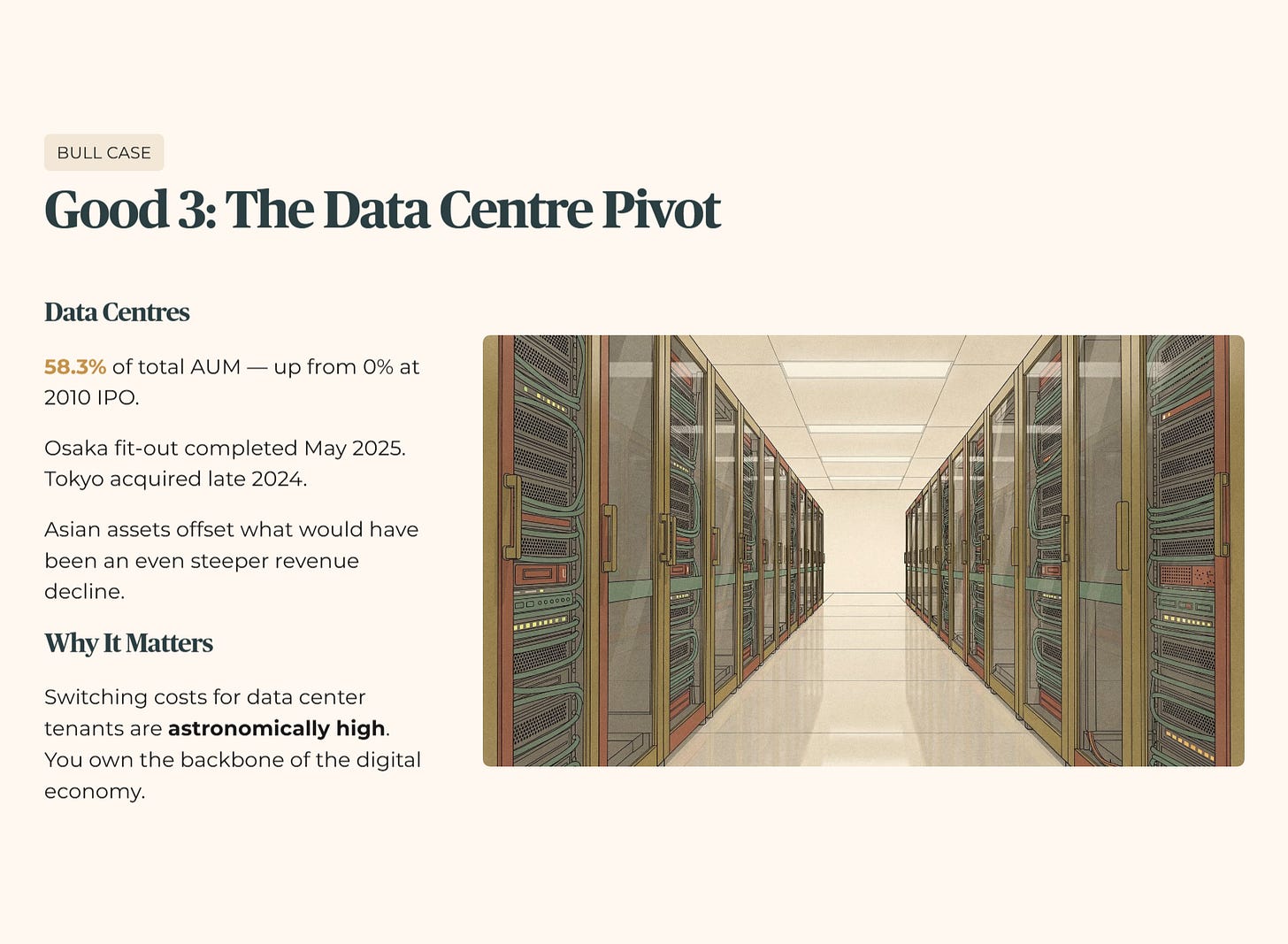 BULL CASE

Good 3: The Data Centre Pivot

Data Centres

58.3% of total AUM — up from 0% at 2010 IPO.

Osaka fit-out completed May 2025. Tokyo acquired late 2024.

Asian assets offset what would have been an even steeper revenue decline.

Why It Matters

Switching costs for data center tenants are astronomically high. You own the backbone of the digital economy.